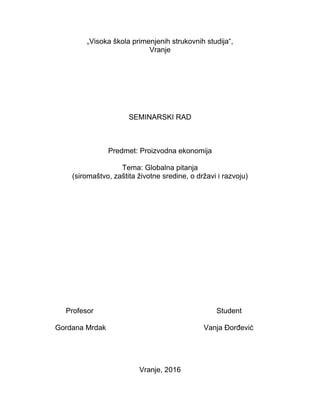 „Visoka škola primenjenih strukovnih studija“, Vranje

SEMINARSKI RAD

Predmet: Proizvodna ekonomija

Tema: Globalna pitanja
(siromaštvo, zaštita životne sredine, o državi i razvoju)

Profesor

Gordana Mrdak

Student

Vanja Đorđević

Vranje, 2016